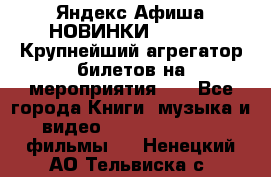 Яндекс Афиша НОВИНКИ Крупнейший агрегатор билетов на мероприятия Все города Книги музыка и видео фильмы Ненецкий АО Тельвиска с